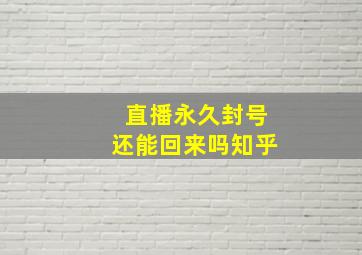 直播永久封号
还能回来吗知乎